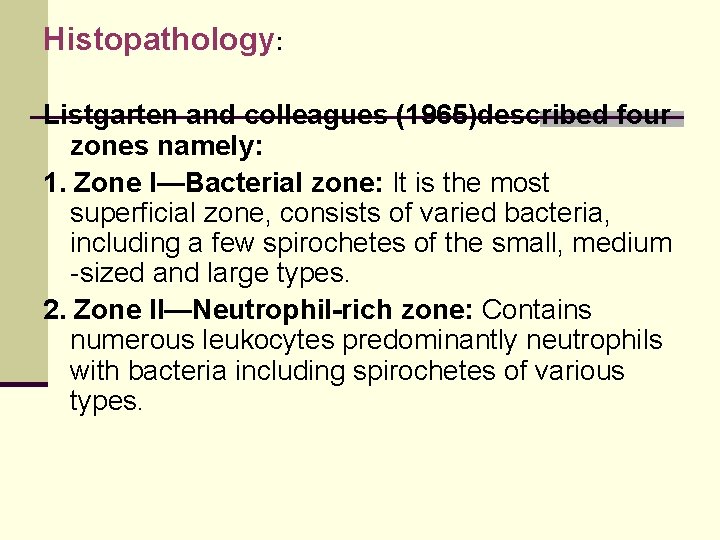 Histopathology:

Listgarten and colleagues (1965)described four zones namely:

1. Zone I—Bacterial zone: It is the most superficial zone, consists of varied bacteria, including a few spirochetes of the small, medium -sized and large types.

2. Zone II—Neutrophil-rich zone: Contains numerous leukocytes predominantly neutrophils with bacteria including spirochetes of various types.